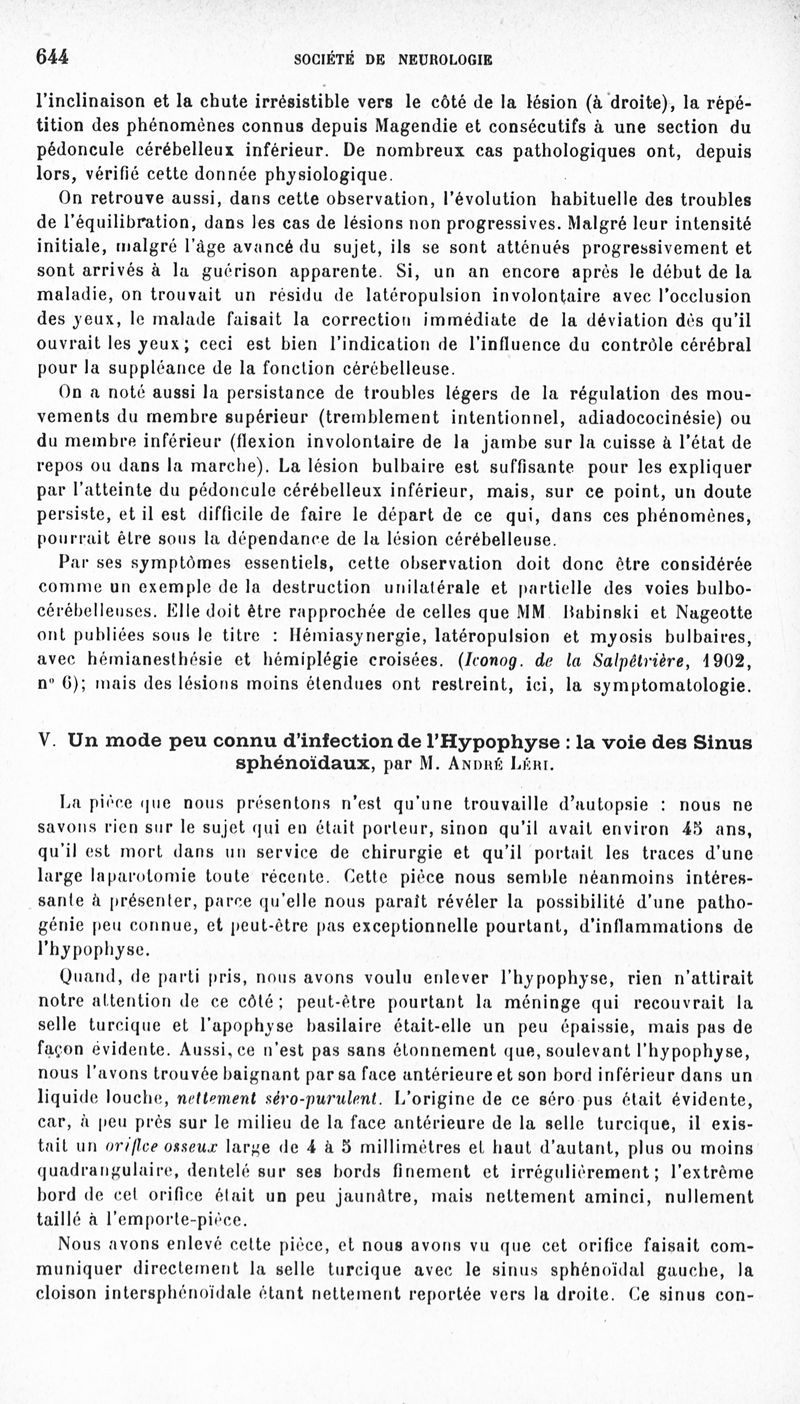 644 SOCIÉTÉ DE NEUROLOGIE

l'inclinaison et la chute irrésistible vers le côté de la lésion (à droite), la répétition des phénomènes connus depuis Magendie et consécutifs à une section du pédoncule cérébelleux inférieur. De nombreux cas pathologiques ont, depuis lors, vérifié cette donnée physiologique.

On retrouve aussi, dans cette observation, l'évolution habituelle des troubles de l'équilibration, dans les cas de lésions non progressives. Malgré leur intensité initiale, malgré l'âge avancé du sujet, ils se sont atténués progressivement et sont arrivés à la guérison apparente. Si, un an encore après le début de la maladie, on trouvait un résidu de latéropulsion involontaire avec l'occlusion des yeux, le malade faisait la correction immédiate de la déviation dès qu'il ouvrait les yeux; ceci est bien l'indication de l'influence du contrôle cérébral pour la suppléance de la fonction cérébelleuse.

On a noté aussi la persistance de troubles légers de la régulation des mouvements du membre supérieur (tremblement intentionnel, adiadococinésie) ou du membre inférieur (flexion involontaire de la jambe sur la cuisse à l'état de repos ou dans la marche). La lésion bulbaire est suffisante pour les expliquer par l'atteinte du pédoncule cérébelleux inférieur, mais, sur ce point, un doute persiste, et il est difficile de faire le départ de ce qui, dans ces phénomènes, pourrait être sous la dépendance de la lésion cérébelleuse.

Par ses symptômes essentiels, cette observation doit donc être considérée comme un exemple de la destruction unilatérale et partielle des voies bulbo-cérébelleuses. Elle doit être rapprochée de celles que MM Babinski et Nageotte ont publiées sous le titre : Hémiasynergie, latéropulsion et myosis bulbaires, avec hémianesthésie et hémiplégie croisées. (Iconog. de la Salpêtrière, 1902, n° 6); mais des lésions moins étendues ont restreint, ici, la symptomatologie.

V. Un mode peu connu d'infection de l'Hypophyse : la voie des Sinus sphénoïdaux, par M. André Léri.

La pièce que nous présentons n'est qu'une trouvaille d'autopsie : nous ne savons rien sur le sujet qui en était porteur, sinon qu'il avait environ 45 ans, qu'il est mort dans un service de chirurgie et qu'il portait les traces d'une large laparotomie toute récente. Cette pièce nous semble néanmoins intéressante à présenter, parce qu'elle nous paraît révéler la possibilité d'une pathogénie peu connue, et peut-être pas exceptionnelle pourtant, d'inflammations de l'hypophyse.

Quand, de parti pris, nous avons voulu enlever l'hypophyse, rien n'attirait notre attention de ce côté; peut-être pourtant la méninge qui recouvrait la selle turcique et l'apophyse basilaire était-elle un peu épaissie, mais pas de façon évidente. Aussi, ce n'est pas sans étonnement que, soulevant l'hypophyse, nous l'avons trouvée baignant par sa face antérieure et son bord inférieur dans un liquide louche, nettement séro-purulent. L'origine de ce séro pus était évidente, car, à peu près sur le milieu de la face antérieure de la selle turcique, il existait un orifice osseux large de 4 à 5 millimètres et haut d'autant, plus ou moins quadrangulaire, dentelé sur ses bords finement et irrégulièrement; l'extrême bord de cet orifice était un peu jaunâtre, mais nettement aminci, nullement taillé à l'emporte-pièce.

Nous avons enlevé cette pièce, et nous avons vu que cet orifice faisait communiquer directement la selle turcique avec le sinus sphénoïdal gauche, la cloison intersphénoïdale étant nettement reportée vers la droite. Ce sinus con-